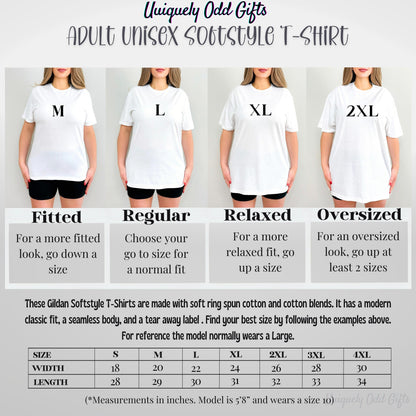 Uniquely Odd Gifts
ADULT UNISEX SOFTSTYLE T-SHIRT

M

L

XL

2XL

Fitted
For a more fitted look, go down a size

Regular
Choose your go to size for a normal fit

Relaxed
For a more relaxed fit, go up a size

Oversized
For an oversized look, go up at least 2 sizes

These Gildan Softstyle T-Shirts are made with soft ring spun cotton and cotton blends. It has a modern classic fit, a seamless body, and a tear away label . Find your best size by following the examples above. For reference the model normally wears a Large.

| SIZE | S | M | L | XL | 2XL | 3XL | 4XL |
|---|---|---|---|---|---|---|---|
| WIDTH | 18 | 20 | 22 | 24 | 26 | 28 | 30 |
| LENGTH | 28 | 29 | 30 | 31 | 32 | 33 | 34 |

(*Measurements in inches. Model is 5'8" and wears a size 10)

Uniquely Odd Gifts